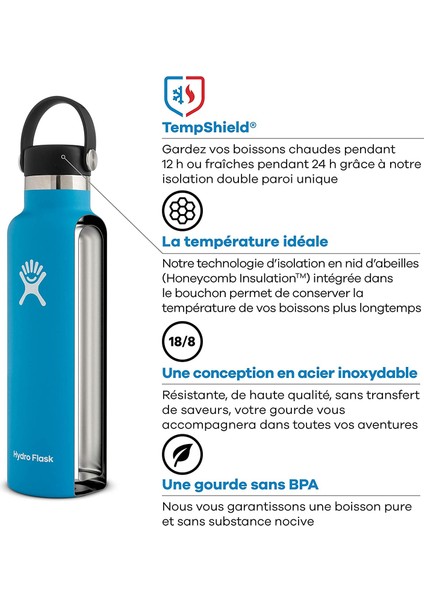 Hydro Flask

TempShield®

Gardez vos boissons chaudes pendant 12 h ou fraîches pendant 24 h grâce à notre isolation double paroi unique

La température idéale

Notre technologie d'isolation en nid d'abeilles (Honeycomb Insulation™) intégrée dans le bouchon permet de conserver la température de vos boissons plus longtemps

18/8

Une conception en acier inoxydable

Résistante, de haute qualité, sans transfert de saveurs, votre gourde vous accompagnera dans toutes vos aventures

Une gourde sans BPA

Nous vous garantissons une boisson pure et sans substance nocive